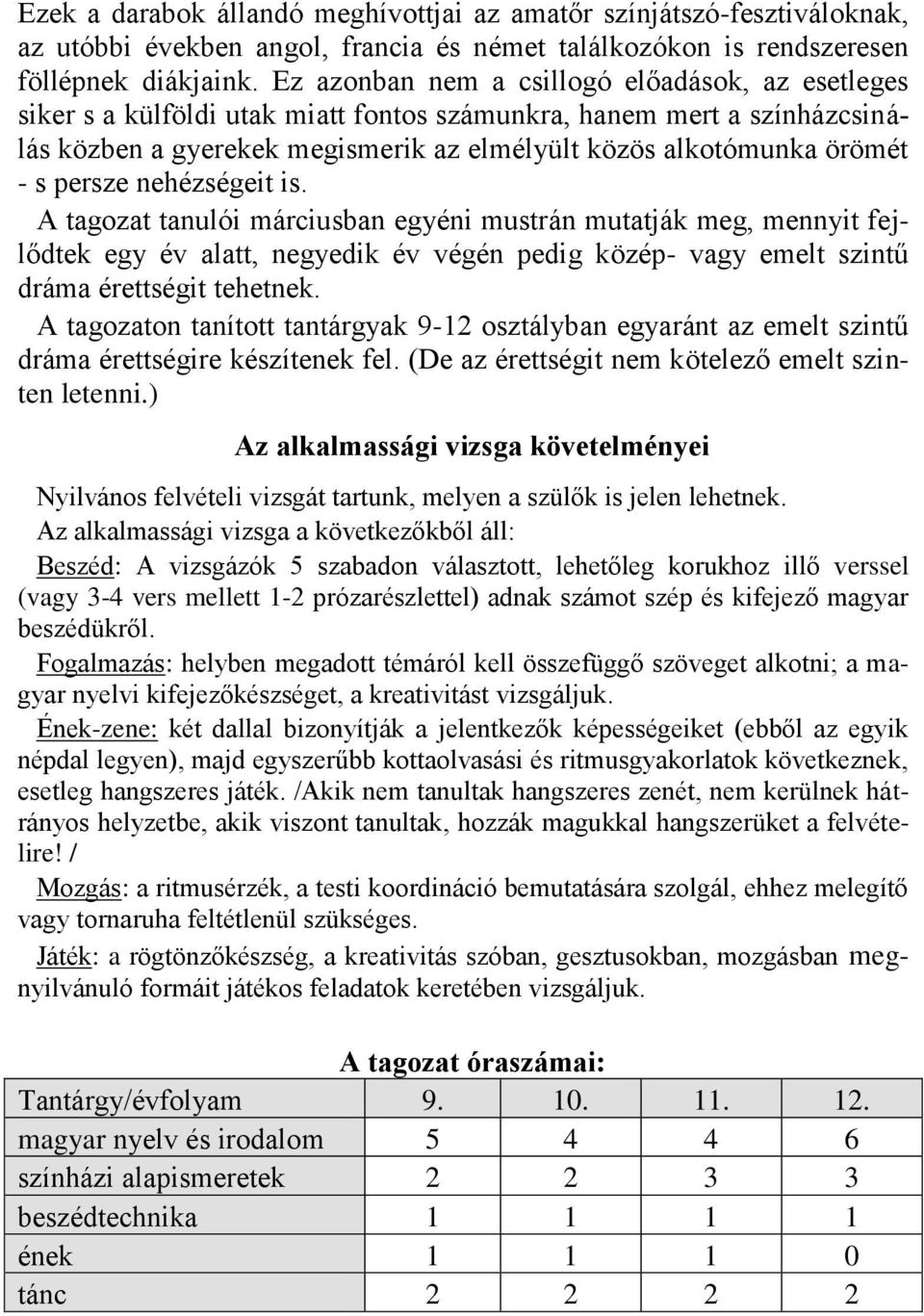 Ezek a darabok állandó meghívottjai az amatőr színjátszó-fesztiváloknak, az utóbbi években angol, francia és német találkozókon is rendszeresen föllépnek diákjaink. Ez azonban nem a csillogó előadások, az esetleges siker s a külföldi utak miatt fontos számunkra, hanem mert a színházcsinálás közben a gyerekek megismerik az elmélyült közös alkotómunka örömét - s persze nehézségeit is.

A tagozat tanulói márciusban egyéni mustrán mutatják meg, mennyit fejlődtek egy év alatt, negyedik év végén pedig közép- vagy emelt szintű dráma érettségit tehetnek.

A tagozaton tanított tantárgyak 9-12 osztályban egyaránt az emelt szintű dráma érettségire készítenek fel. (De az érettségit nem kötelező emelt szinten letenni.)

Az alkalmassági vizsga követelményei

Nyilvános felvételi vizsgát tartunk, melyen a szülők is jelen lehetnek.

Az alkalmassági vizsga a következőkből áll:

Beszéd: A vizsgázók 5 szabadon választott, lehetőleg korukhoz illő verssel (vagy 3-4 vers mellett 1-2 prózarészlettel) adnak számot szép és kifejező magyar beszédükről.

Fogalmazás: helyben megadott témáról kell összefüggő szöveget alkotni; a magyar nyelvi kifejezőkészséget, a kreativitást vizsgáljuk.

Ének-zene: két dallal bizonyítják a jelentkezők képességeiket (ebből az egyik népdal legyen), majd egyszerűbb kottaolvasási és ritmusgyakorlatok következnek, esetleg hangszeres játék. /Akik nem tanultak hangszeres zenét, nem kerülnek hátrányos helyzetbe, akik viszont tanultak, hozzák magukkal hangszerüket a felvételire! /

Mozgás: a ritmusérzék, a testi koordináció bemutatására szolgál, ehhez melegítő vagy tornaruha feltétlenül szükséges.

Játék: a rögtönzőkészség, a kreativitás szóban, gesztusokban, mozgásban megnyilvánuló formáit játékos feladatok keretében vizsgáljuk.

A tagozat óraszámai:

| Tantárgy/évfolyam | 9. | 10. | 11. | 12. |
|---|---|---|---|---|
| magyar nyelv és irodalom | 5 | 4 | 4 | 6 |
| színházi alapismeretek | 2 | 2 | 3 | 3 |
| beszédtechnika | 1 | 1 | 1 | 1 |
| ének | 1 | 1 | 1 | 0 |
| tánc | 2 | 2 | 2 | 2 |